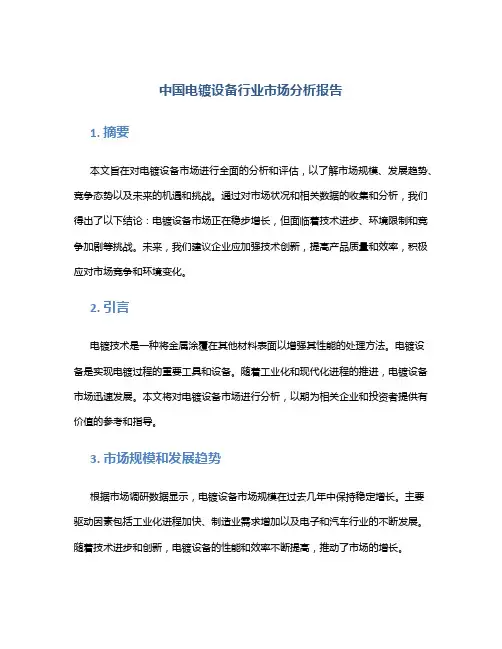 中国电镀设备行业市场分析报告

1. 摘要

本文旨在对电镀设备市场进行全面的分析和评估，以了解市场规模、发展趋势、竞争态势以及未来的机遇和挑战。通过对市场状况和相关数据的收集和分析，我们得出了以下结论：电镀设备市场正在稳步增长，但面临着技术进步、环境限制和竞争加剧等挑战。未来，我们建议企业应加强技术创新，提高产品质量和效率，积极应对市场竞争和环境变化。

2. 引言

电镀技术是一种将金属涂覆在其他材料表面以增强其性能的处理方法。电镀设备是实现电镀过程的重要工具和设备。随着工业化和现代化进程的推进，电镀设备市场迅速发展。本文将对电镀设备市场进行分析，以期为相关企业和投资者提供有价值的参考和指导。

3. 市场规模和发展趋势

根据市场调研数据显示，电镀设备市场规模在过去几年中保持稳定增长。主要驱动因素包括工业化进程加快、制造业需求增加以及电子和汽车行业的不断发展。随着技术进步和创新，电镀设备的性能和效率不断提高，推动了市场的增长。